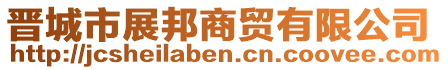 晋城市展邦商贸有限公司
http://jcsheilaben.cn.coovee.com